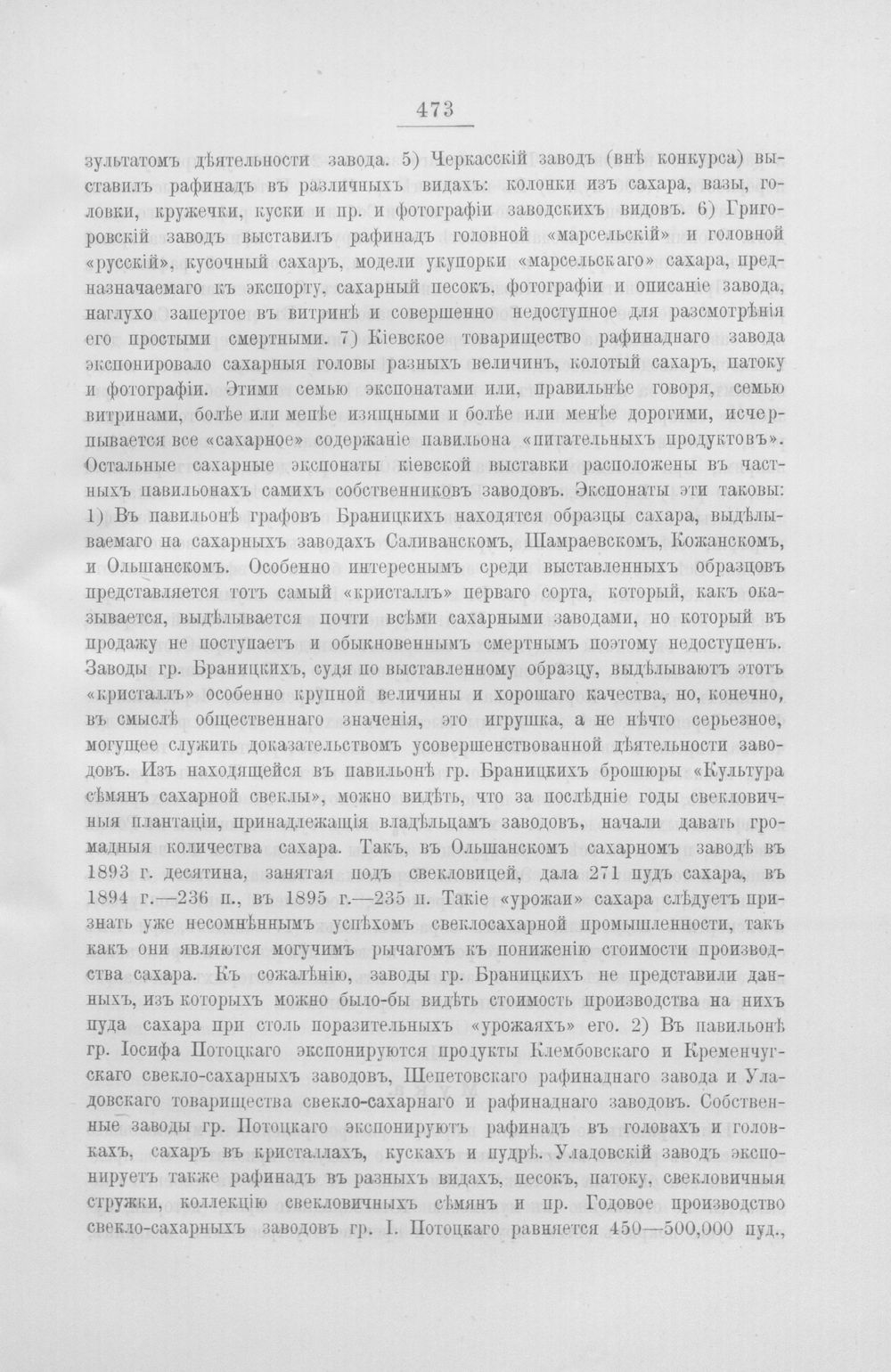 473

зультатомъ дѣятельности завода. 5) Черкасскій заводъ (внѣ конкурса) выставилъ рафинадъ въ различныхъ видахъ: колонки изъ сахара, вазы, головки, кружечки, куски и пр. и фотографіи заводскихъ видовъ. 6) Григоровскій заводъ выставилъ рафинадъ головной «марсельскій» и головной «русскій», кусочный сахаръ, модели укупорки «марсельскаго» сахара, предназначаемаго къ экспорту, сахарный песокъ, фотографіи и описаніе завода, наглухо запертое въ витринѣ и совершенно недоступное для разсмотрѣнія его простыми смертными. 7) Кіевское товарищество рафинаднаго завода экспонировало сахарныя головы разныхъ величинъ, колотый сахаръ, патоку и фотографіи. Этими семью экспонатами или, правильнѣе говоря, семью витринами, болѣе или менѣе изящными и болѣе или менѣе дорогими, исчерпывается все «сахарное» содержаніе павильона «питательныхъ продуктовъ». Остальные сахарные экспонаты кіевской выставки расположены въ частныхъ павильонахъ самихъ собственниковъ заводовъ. Экспонаты эти таковы: 1) Въ павильонѣ графовъ Браницкихъ находятся образцы сахара, выдѣлываемаго на сахарныхъ заводахъ Саливанскомъ, Шамраевскомъ, Кожанскомъ, и Ольшанскомъ. Особенно интереснымъ среди выставленныхъ образцовъ представляется тотъ самый «кристаллъ» перваго сорта, который, какъ оказывается, выдѣлывается почти всѣми сахарными заводами, но который въ продажу не поступаетъ и обыкновеннымъ смертнымъ поэтому недоступенъ. Заводы гр. Браницкихъ, судя по выставленному образцу, выдѣлываютъ этотъ «кристаллъ» особенно крупной величины и хорошаго качества, но, конечно, въ смыслѣ общественнаго значенія, это игрушка, а не нѣчто серьезное, могущее служить доказательствомъ усовершенствованной дѣятельности заводовъ. Изъ находящейся въ павильонѣ гр. Браницкихъ брошюры «Культура сѣмянъ сахарной свеклы», можно видѣть, что за послѣдніе годы свекловичныя плантаціи, принадлежащія владѣльцамъ заводовъ, начали давать громадныя количества сахара. Такъ, въ Ольшанскомъ сахарномъ заводѣ въ 1893 г. десятина, занятая подъ свекловицей, дала 271 пудъ сахара, въ 1894 г.—236 п., въ 1895 г.—235 п. Такіе «урожаи» сахара слѣдуетъ признать уже несомнѣннымъ успѣхомъ свеклосахарной промышленности, такъ какъ они являются могучимъ рычагомъ къ пониженію стоимости производства сахара. Къ сожалѣнію, заводы гр. Браницкихъ не представили данныхъ, изъ которыхъ можно было-бы видѣть стоимость производства на нихъ пуда сахара при столь поразительныхъ «урожаяхъ» его. 2) Въ павильонѣ гр. Іосифа Потоцкаго экспонируются продукты Клембовскаго и Кременчугскаго свекло-сахарныхъ заводовъ, Шепетовскаго рафинаднаго завода и Уладовскаго товарищества свекло-сахарнаго и рафинаднаго заводовъ. Собственные заводы гр. Потоцкаго экспонируютъ рафинадъ въ головахъ и головкахъ, сахаръ въ кристаллахъ, кускахъ и пудрѣ. Уладовскій заводъ экспонируетъ также рафинадъ въ разныхъ видахъ, песокъ, патоку, свекловичныя стружки, коллекцію свекловичныхъ сѣмянъ и пр. Годовое производство свекло-сахарныхъ заводовъ гр. І. Потоцкаго равняется 450—500,000 пуд.,